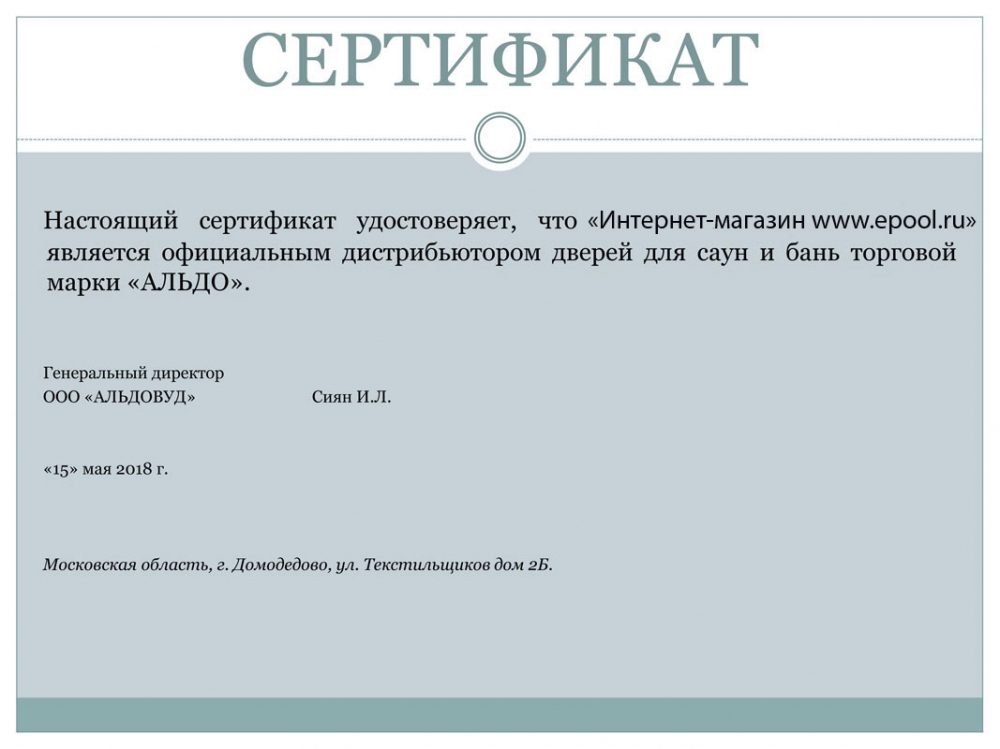 СЕРТИФИКАТ

Настоящий сертификат удостоверяет, что «Интернет-магазин www.epool.ru» является официальным дистрибьютором дверей для саун и бань торговой марки «АЛЬДО».

Генеральный директор
ООО «АЛЬДОВУД» Сиян И.Л.

«15» мая 2018 г.

Московская область, г. Домодедово, ул. Текстильщиков дом 2Б.